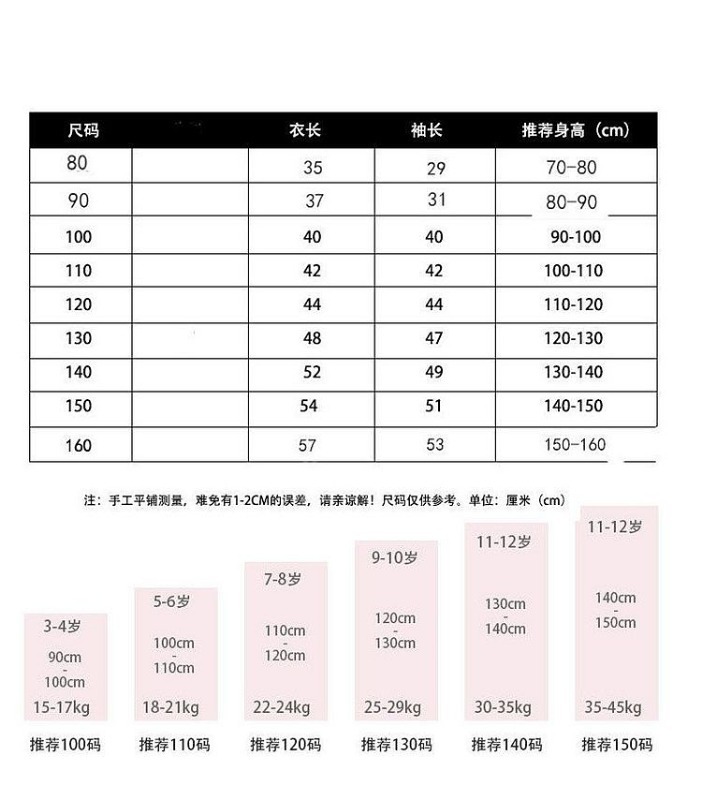 | 尺码 | | 衣长 | 袖长 | 推荐身高（cm） |
|---|---|---|---|---|
| 80 | | 35 | 29 | 70-80 |
| 90 | | 37 | 31 | 80-90 |
| 100 | | 40 | 40 | 90-100 |
| 110 | | 42 | 42 | 100-110 |
| 120 | | 44 | 44 | 110-120 |
| 130 | | 48 | 47 | 120-130 |
| 140 | | 52 | 49 | 130-140 |
| 150 | | 54 | 51 | 140-150 |
| 160 | | 57 | 53 | 150-160 |

注：手工平铺测量，难免有1-2CM的误差，请亲谅解！尺码仅供参考。单位：厘米（cm）

3-4岁
90cm - 100cm
15-17kg
推荐100码

5-6岁
100cm - 110cm
18-21kg
推荐110码

7-8岁
110cm - 120cm
22-24kg
推荐120码

9-10岁
120cm - 130cm
25-29kg
推荐130码

11-12岁
130cm - 140cm
30-35kg
推荐140码

11-12岁
140cm - 150cm
35-45kg
推荐150码